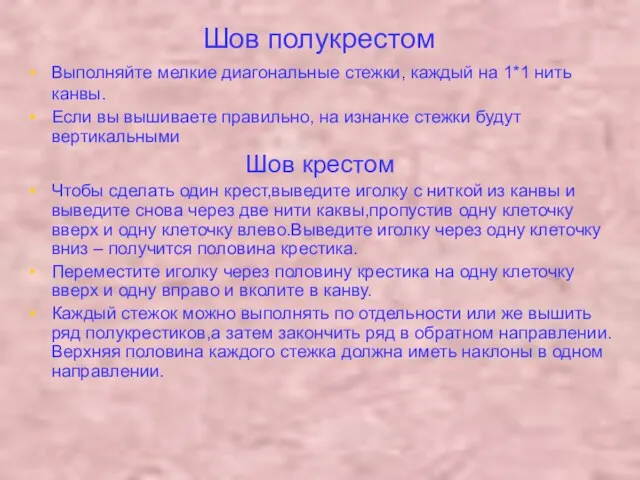 Шов полукрестом

• Выполняйте мелкие диагональные стежки, каждый на 1*1 нить канвы.
• Если вы вышиваете правильно, на изнанке стежки будут вертикальными

Шов крестом

• Чтобы сделать один крест,выведите иголку с ниткой из канвы и выведите снова через две нити каквы,пропустив одну клеточку вверх и одну клеточку влево.Выведите иголку через одну клеточку вниз – получится половина крестика.
• Переместите иголку через половину крестика на одну клеточку вверх и одну вправо и вколите в канву.
• Каждый стежок можно выполнять по отдельности или же вышить ряд полукрестиков,а затем закончить ряд в обратном направлении. Верхняя половина каждого стежка должна иметь наклоны в одном направлении.